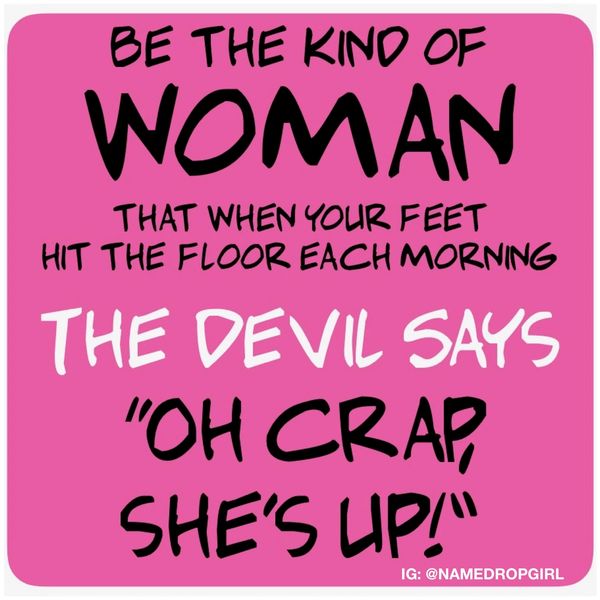 BE THE KIND OF
WOMAN
THAT WHEN YOUR FEET HIT THE FLOOR EACH MORNING
THE DEVIL SAYS
"OH CRAP, SHE'S UP!"
IG: @NAMEDROPGIRL